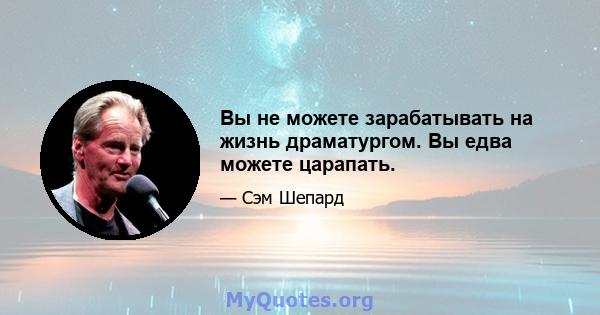 Вы не можете зарабатывать на жизнь драматургом. Вы едва можете царапать.

— Сэм Шепард

MyQuotes.org